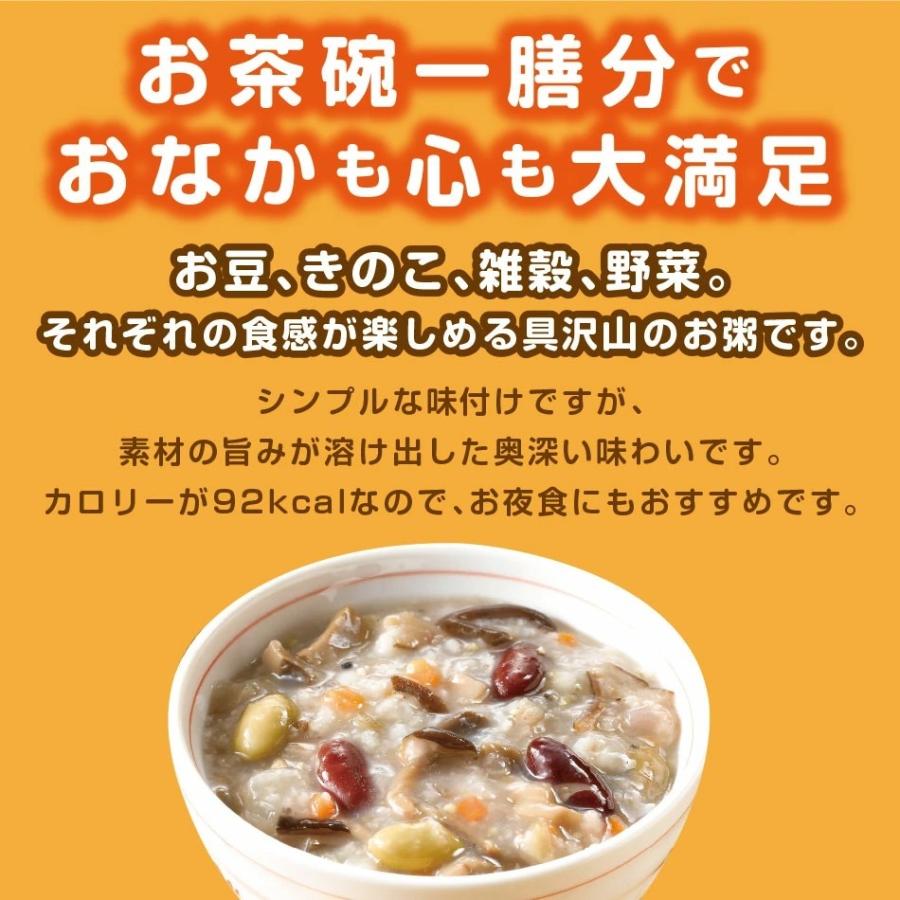 お茶碗一膳分で
おなかも心も大満足

お豆、きのこ、雑穀、野菜。
それぞれの食感が楽しめる具沢山のお粥です。

シンプルな味付けですが、
素材の旨みが溶け出した奥深い味わいです。
カロリーが92kcalなので、お夜食にもおすすめです。